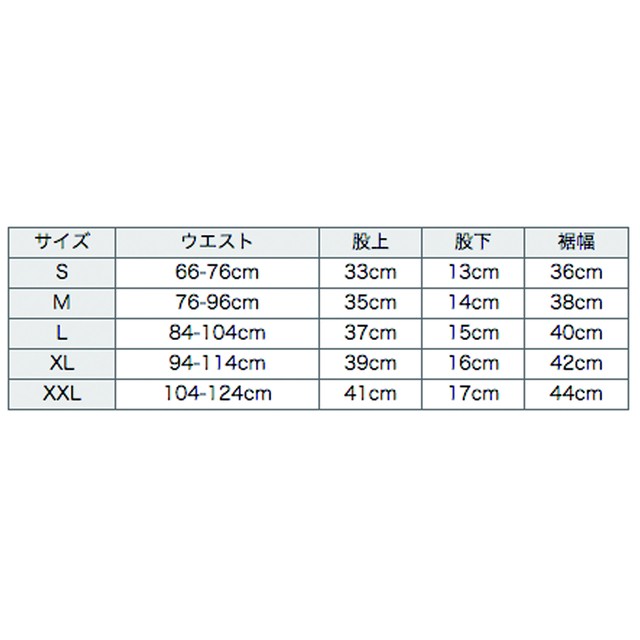 | サイズ | ウエスト | 股上 | 股下 | 裾幅 |
|---|---|---|---|---|
| S | 66-76cm | 33cm | 13cm | 36cm |
| M | 76-96cm | 35cm | 14cm | 38cm |
| L | 84-104cm | 37cm | 15cm | 40cm |
| XL | 94-114cm | 39cm | 16cm | 42cm |
| XXL | 104-124cm | 41cm | 17cm | 44cm |